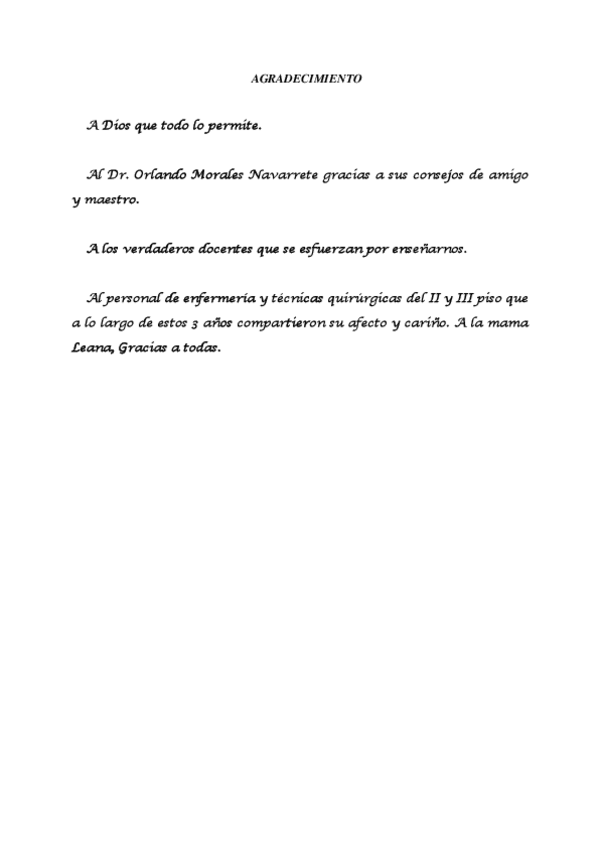 AGRADECIMIENTO

A Dios que todo lo permite.

Al Dr. Orlando Morales Navarrete gracias a sus consejos de amigo y maestro.

A los verdaderos docentes que se esfuerzan por enseñarnos.

Al personal de enfermería y técnicas quirúrgicas del II y III piso que a lo largo de estos 3 años compartieron su afecto y cariño. A la mama Leana, Gracias a todas.